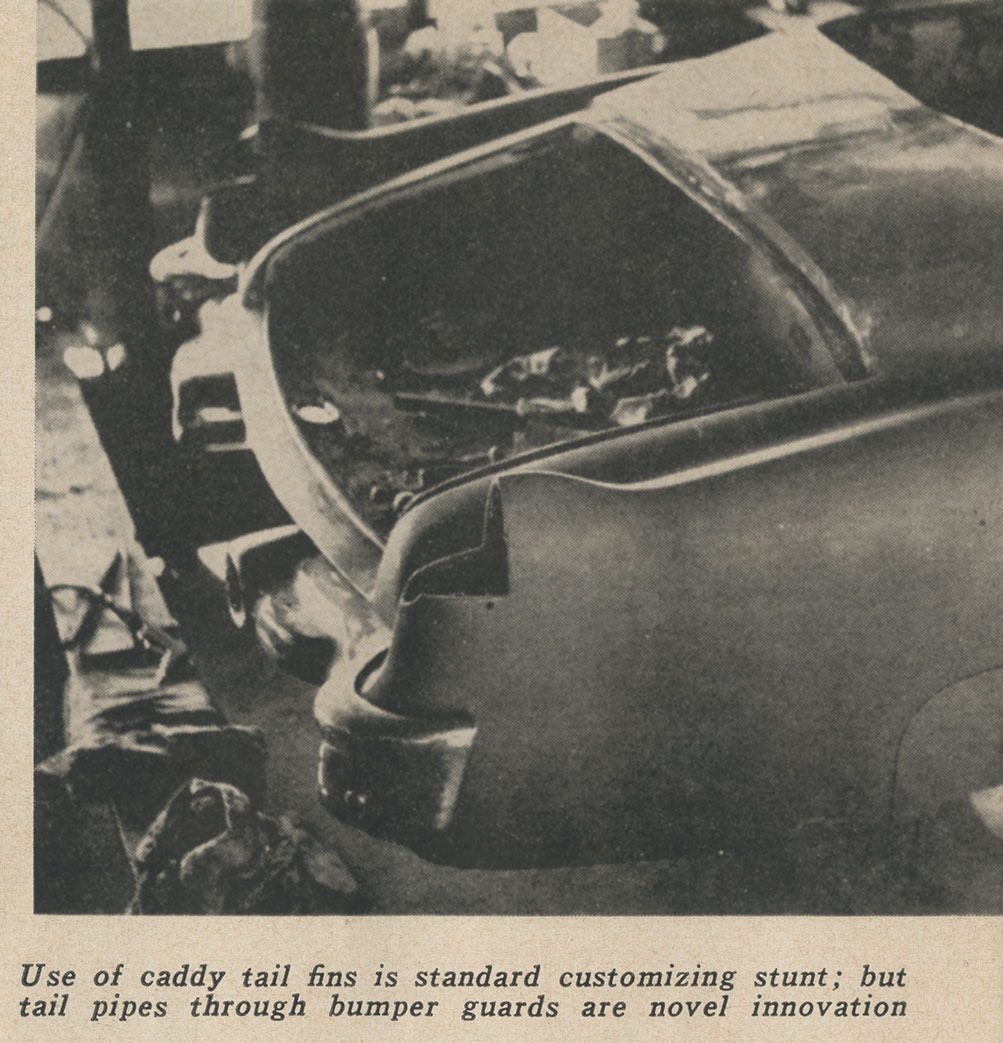 Use of caddy tail fins is standard customizing stunt; but tail pipes through bumper guards are novel innovation